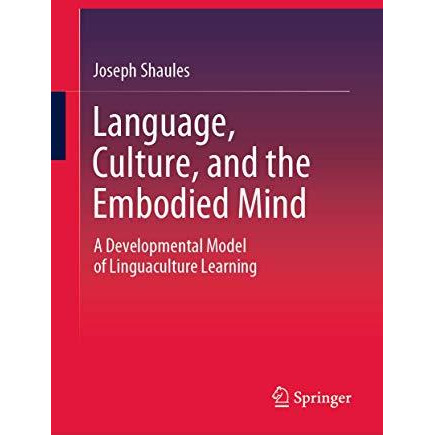 Joseph Shaules

Language, Culture, and the Embodied Mind

A Developmental Model of Linguaculture Learning

Springer